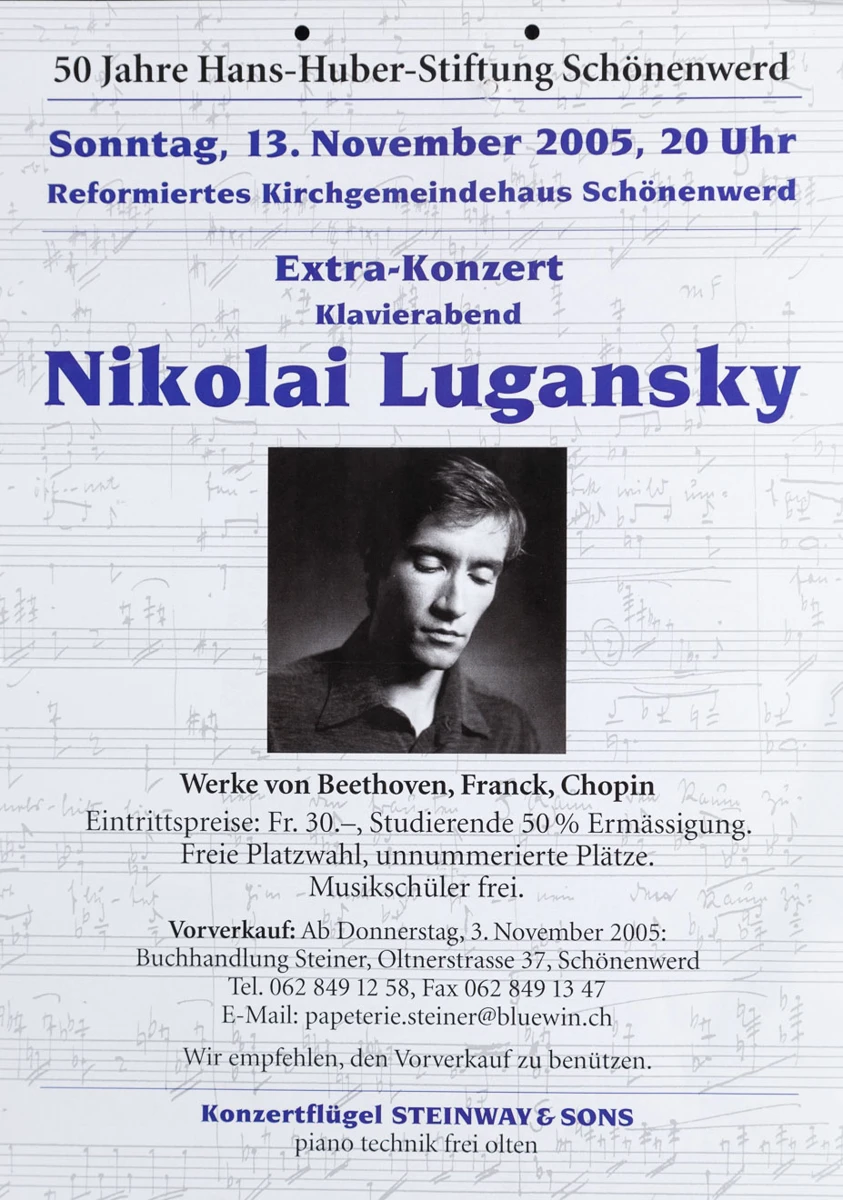 50 Jahre Hans-Huber-Stiftung Schönenwerd

Sonntag, 13. November 2005, 20 Uhr
Reformiertes Kirchgemeindehaus Schönenwerd

Extra-Konzert
Klavierabend

Nikolai Lugansky

Werke von Beethoven, Franck, Chopin
Eintrittspreise: Fr. 30.–, Studierende 50 % Ermässigung.
Freie Platzwahl, unnummerierte Plätze.
Musikschüler frei.

Vorverkauf: Ab Donnerstag, 3. November 2005:
Buchhandlung Steiner, Oltnerstrasse 37, Schönenwerd
Tel. 062 849 12 58, Fax 062 849 13 47
E-Mail: papeterie.steiner@bluewin.ch

Wir empfehlen, den Vorverkauf zu benützen.

Konzertflügel STEINWAY & SONS
piano technik frei olten